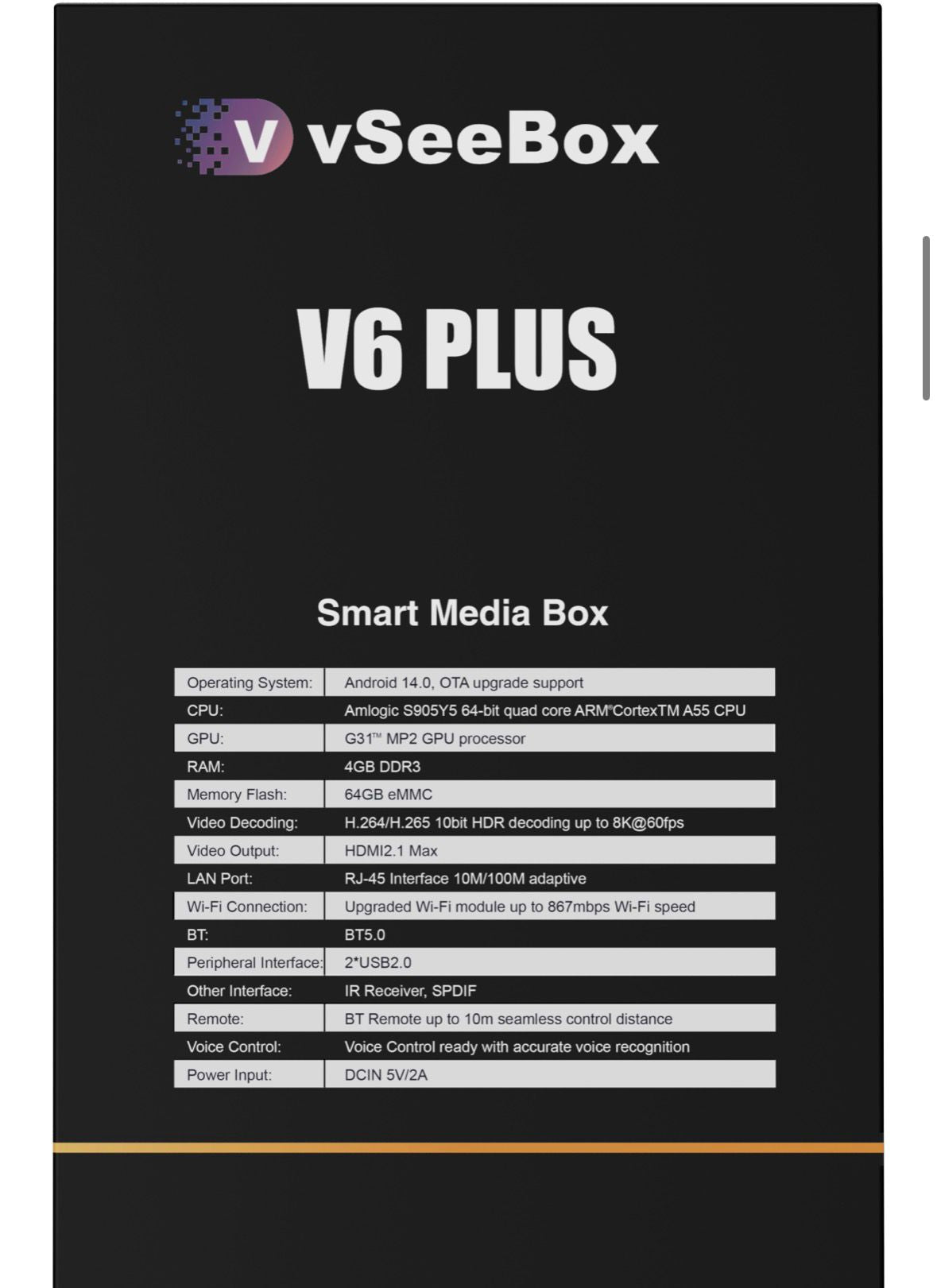 V vSeeBox

V6 PLUS

Smart Media Box

| | |
|---|---|
| Operating System: | Android 14.0, OTA upgrade support |
| CPU: | Amlogic S905Y5 64-bit quad core ARM®CortexTM A55 CPU |
| GPU: | G31™ MP2 GPU processor |
| RAM: | 4GB DDR3 |
| Memory Flash: | 64GB eMMC |
| Video Decoding: | H.264/H.265 10bit HDR decoding up to 8K@60fps |
| Video Output: | HDMI2.1 Max |
| LAN Port: | RJ-45 Interface 10M/100M adaptive |
| Wi-Fi Connection: | Upgraded Wi-Fi module up to 867mbps Wi-Fi speed |
| BT: | BT5.0 |
| Peripheral Interface: | 2*USB2.0 |
| Other Interface: | IR Receiver, SPDIF |
| Remote: | BT Remote up to 10m seamless control distance |
| Voice Control: | Voice Control ready with accurate voice recognition |
| Power Input: | DCIN 5V/2A |